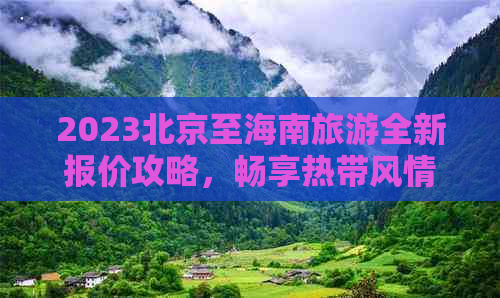 2023北京至海南旅游全新报价攻略，畅享热带风情